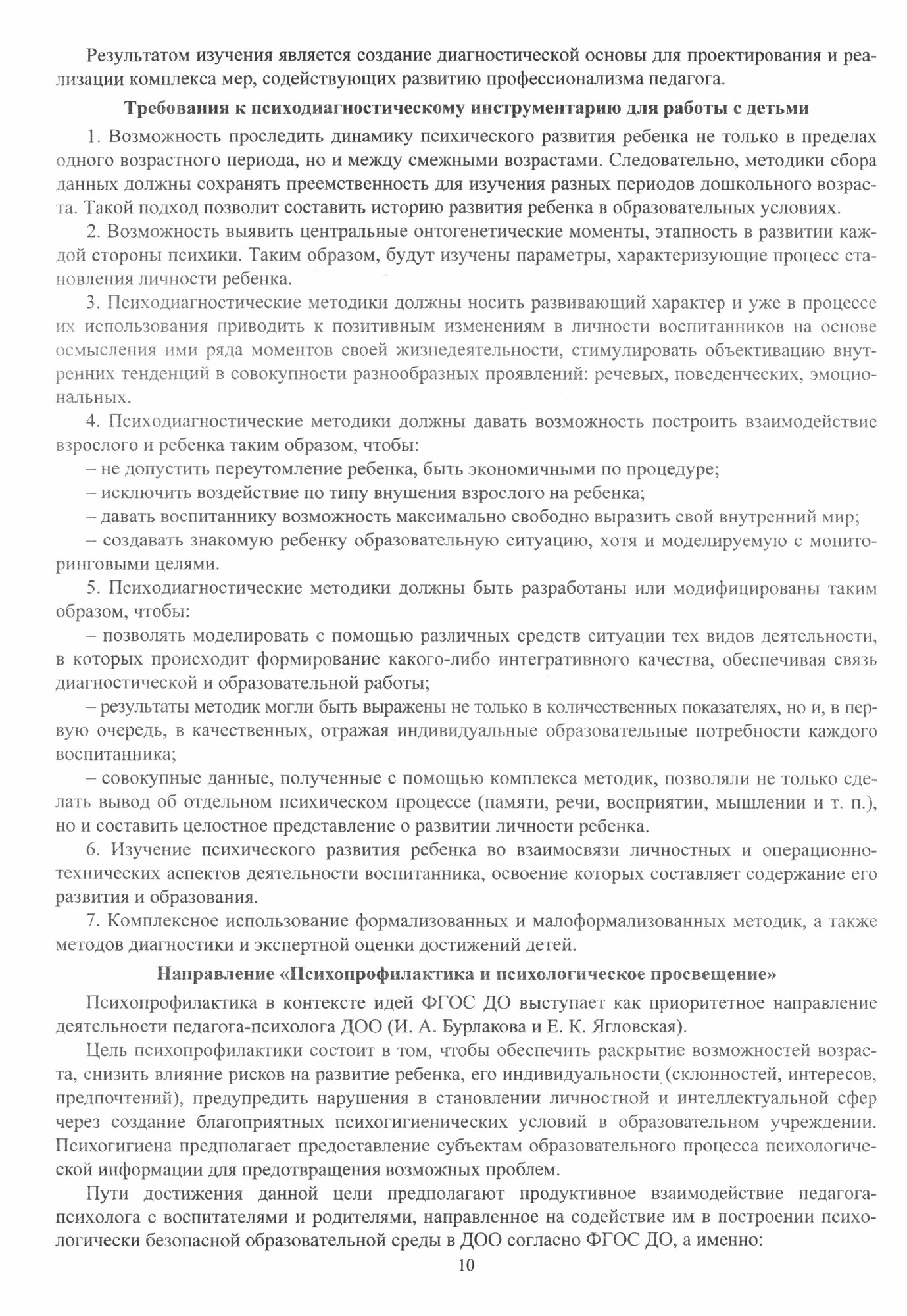 Результатом изучения является создание диагностической основы для проектирования и реализации комплекса мер, содействующих развитию профессионализма педагога.

Требования к психодиагностическому инструментарию для работы с детьми

1. Возможность проследить динамику психического развития ребенка не только в пределах одного возрастного периода, но и между смежными возрастами. Следовательно, методики сбора данных должны сохранять преемственность для изучения разных периодов дошкольного возраста. Такой подход позволит составить историю развития ребенка в образовательных условиях.

2. Возможность выявить центральные онтогенетические моменты, этапность в развитии каждой стороны психики. Таким образом, будут изучены параметры, характеризующие процесс становления личности ребенка.

3. Психодиагностические методики должны носить развивающий характер и уже в процессе их использования приводить к позитивным изменениям в личности воспитанников на основе осмысления ими ряда моментов своей жизнедеятельности, стимулировать объективацию внутренних тенденций в совокупности разнообразных проявлений: речевых, поведенческих, эмоциональных.

4. Психодиагностические методики должны давать возможность построить взаимодействие взрослого и ребенка таким образом, чтобы:

– не допустить переутомление ребенка, быть экономичными по процедуре;

– исключить воздействие по типу внушения взрослого на ребенка;

– давать воспитаннику возможность максимально свободно выразить свой внутренний мир;

– создавать знакомую ребенку образовательную ситуацию, хотя и моделируемую с мониторинговыми целями.

5. Психодиагностические методики должны быть разработаны или модифицированы таким образом, чтобы:

– позволять моделировать с помощью различных средств ситуации тех видов деятельности, в которых происходит формирование какого-либо интегративного качества, обеспечивая связь диагностической и образовательной работы;

– результаты методик могли быть выражены не только в количественных показателях, но и, в первую очередь, в качественных, отражая индивидуальные образовательные потребности каждого воспитанника;

– совокупные данные, полученные с помощью комплекса методик, позволяли не только сделать вывод об отдельном психическом процессе (памяти, речи, восприятии, мышлении и т. п.), но и составить целостное представление о развитии личности ребенка.

6. Изучение психического развития ребенка во взаимосвязи личностных и операционно-технических аспектов деятельности воспитанника, освоение которых составляет содержание его развития и образования.

7. Комплексное использование формализованных и малоформализованных методик, а также методов диагностики и экспертной оценки достижений детей.

Направление «Психопрофилактика и психологическое просвещение»

Психопрофилактика в контексте идей ФГОС ДО выступает как приоритетное направление деятельности педагога-психолога ДОО (И. А. Бурлакова и Е. К. Ягловская).

Цель психопрофилактики состоит в том, чтобы обеспечить раскрытие возможностей возраста, снизить влияние рисков на развитие ребенка, его индивидуальности (склонностей, интересов, предпочтений), предупредить нарушения в становлении личностной и интеллектуальной сфер через создание благоприятных психогигиенических условий в образовательном учреждении. Психогигиена предполагает предоставление субъектам образовательного процесса психологической информации для предотвращения возможных проблем.

Пути достижения данной цели предполагают продуктивное взаимодействие педагога-психолога с воспитателями и родителями, направленное на содействие им в построении психологически безопасной образовательной среды в ДОО согласно ФГОС ДО, а именно:

10